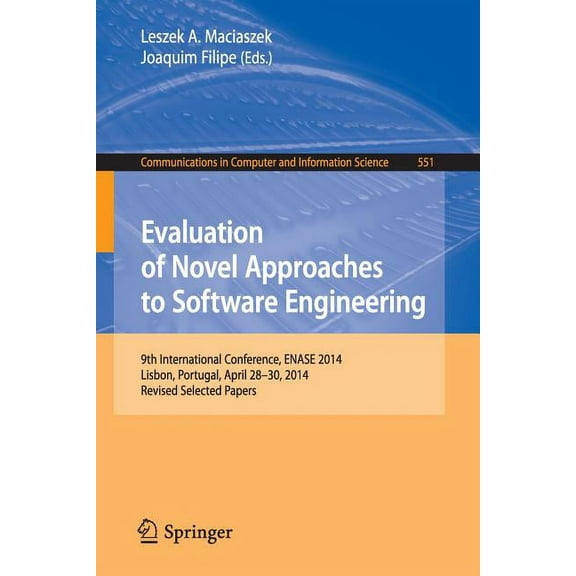 Leszek A. Maciaszek
Joaquim Filipe (Eds.)

Communications in Computer and Information Science 551

Evaluation of Novel Approaches to Software Engineering

9th International Conference, ENASE 2014
Lisbon, Portugal, April 28–30, 2014
Revised Selected Papers

Springer